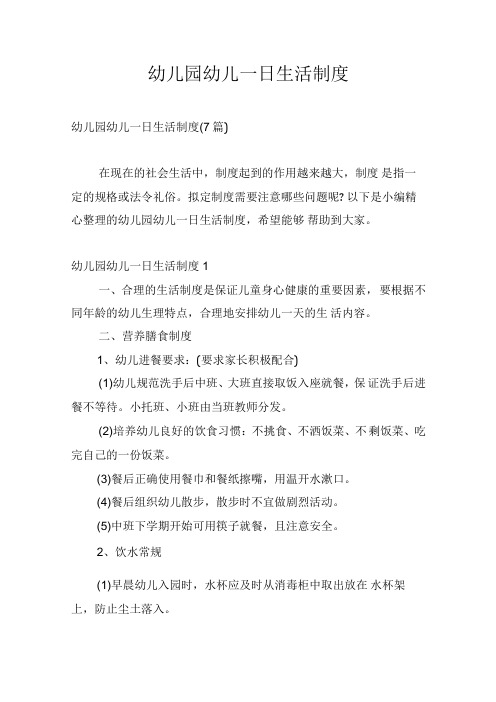 幼儿园幼儿一日生活制度

幼儿园幼儿一日生活制度(7 篇)

在现在的社会生活中，制度起到的作用越来越大，制度 是指一定的规格或法令礼俗。拟定制度需要注意哪些问题呢? 以下是小编精心整理的幼儿园幼儿一日生活制度，希望能够 帮助到大家。

幼儿园幼儿一日生活制度 1

一、合理的生活制度是保证儿童身心健康的重要因素，要根据不同年龄的幼儿生理特点，合理地安排幼儿一天的生 活内容。

二、营养膳食制度

1、幼儿进餐要求：(要求家长积极配合)

(1)幼儿规范洗手后中班、大班直接取饭入座就餐，保 证洗手后进餐不等待。小托班、小班由当班教师分发。

(2)培养幼儿良好的饮食习惯：不挑食、不洒饭菜、不剩饭菜、吃完自己的一份饭菜。

(3)餐后正确使用餐巾和餐纸擦嘴，用温开水漱口。

(4)餐后组织幼儿散步，散步时不宜做剧烈活动。

(5)中班下学期开始可用筷子就餐，且注意安全。

2、饮水常规

(1)早晨幼儿入园时，水杯应及时从消毒柜中取出放在 水杯架上，防止尘土落入。